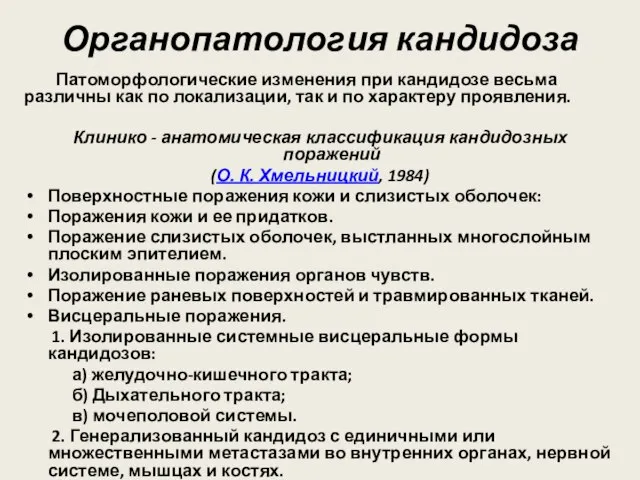 Органопатология кандидоза

Патоморфологические изменения при кандидозе весьма различны как по локализации, так и по характеру проявления.

Клинико - анатомическая классификация кандидозных поражений

(О. К. Хмельницкий, 1984)

• Поверхностные поражения кожи и слизистых оболочек:
• Поражения кожи и ее придатков.
• Поражение слизистых оболочек, выстланных многослойным плоским эпителием.
• Изолированные поражения органов чувств.
• Поражение раневых поверхностей и травмированных тканей.
• Висцеральные поражения.

1. Изолированные системные висцеральные формы кандидозов:

а) желудочно-кишечного тракта;

б) Дыхательного тракта;

в) мочеполовой системы.

2. Генерализованный кандидоз с единичными или множественными метастазами во внутренних органах, нервной системе, мышцах и костях.